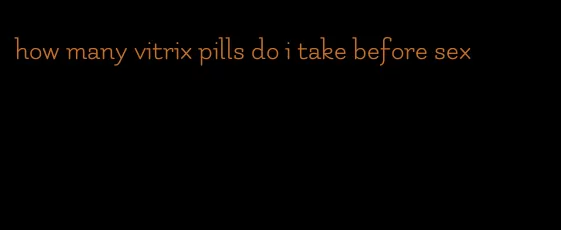 how many vitrix pills do i take before sex